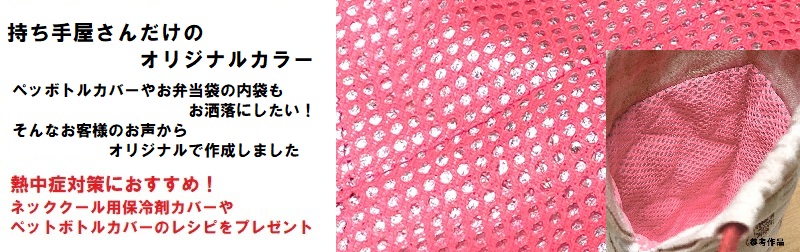 持ち手屋さんだけの
オリジナルカラー

ペッボトルカバーやお弁当袋の内袋も
お洒落にしたい！
そんなお客様のお声から
オリジナルで作成しました

熱中症対策におすすめ！
ネッククール用保冷剤カバーや
ペットボトルカバーのレシピをプレゼント

(参考作品